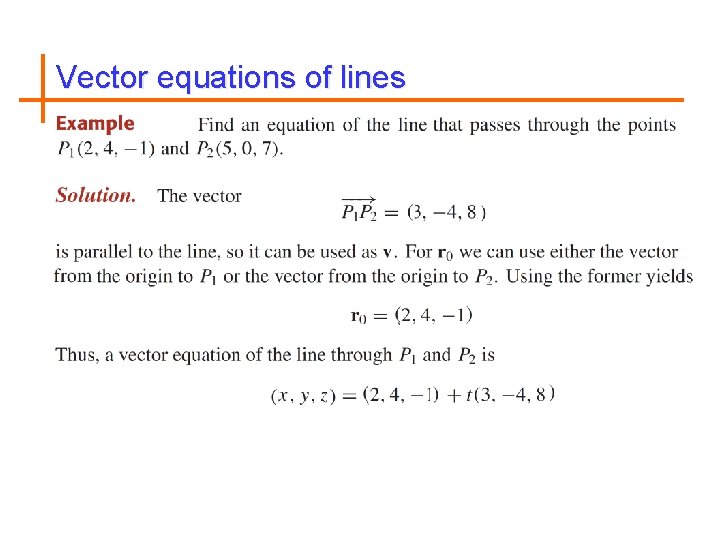 Vector equations of lines

Example Find an equation of the line that passes through the points $P_1(2, 4, -1)$ and $P_2(5, 0, 7)$.

Solution. The vector

$\overrightarrow{P_1P_2} = (3, -4, 8)$

is parallel to the line, so it can be used as $\mathbf{v}$. For $\mathbf{r}_0$ we can use either the vector from the origin to $P_1$ or the vector from the origin to $P_2$. Using the former yields

$\mathbf{r}_0 = (2, 4, -1)$

Thus, a vector equation of the line through $P_1$ and $P_2$ is

$(x, y, z) = (2, 4, -1) + t(3, -4, 8)$